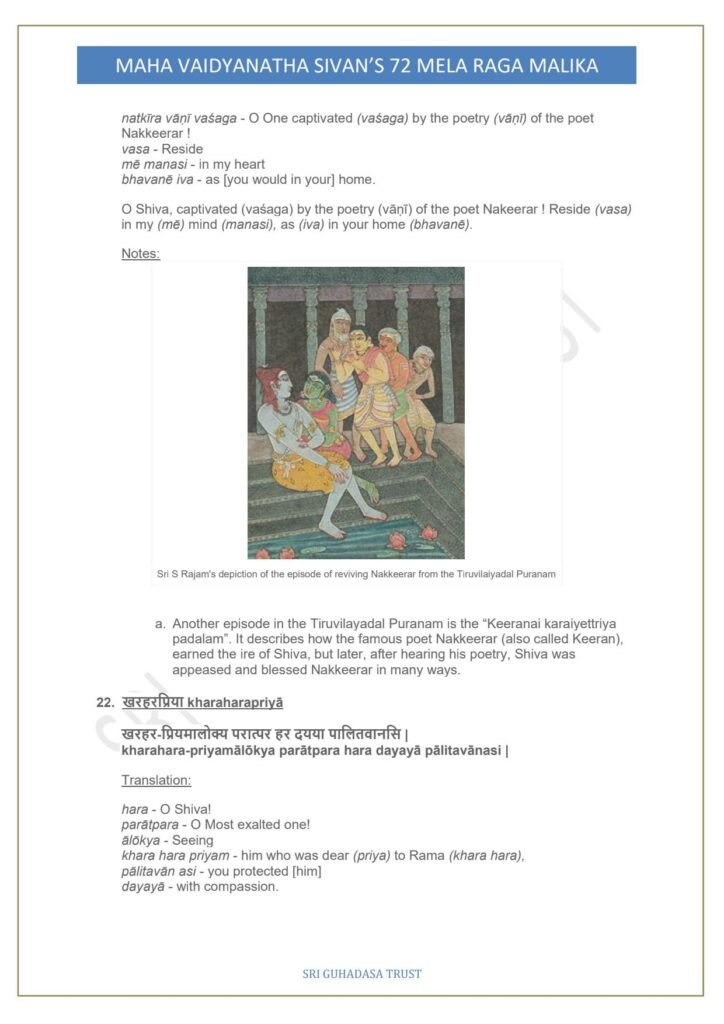 MAHA VAIDYANATHA SIVAN'S 72 MELA RAGA MALIKA

natkīra vāṇī vaśaga - O One captivated (vaśaga) by the poetry (vāṇī) of the poet Nakkeerar !
vasa - Reside
mē manasi - in my heart
bhavanē iva - as [you would in your] home.

O Shiva, captivated (vaśaga) by the poetry (vāṇī) of the poet Nakeerar ! Reside (vasa) in my (mē) mind (manasi), as (iva) in your home (bhavanē).

Notes:

Sri S Rajam's depiction of the episode of reviving Nakkeerar from the Tiruvilaiyadal Puranam

a. Another episode in the Tiruvilayadal Puranam is the "Keeranai karaiyettriya padalam". It describes how the famous poet Nakkeerar (also called Keeran), earned the ire of Shiva, but later, after hearing his poetry, Shiva was appeased and blessed Nakkeerar in many ways.

22. खरहरप्रिया kharaharapriyā

खरहर-प्रियमालोक्य परात्पर हर दयया पालितवानसि |
kharahara-priyamālōkya parātpara hara dayayā pālitavānasi |

Translation:

hara - O Shiva!
parātpara - O Most exalted one!
ālōkya - Seeing
khara hara priyam - him who was dear (priya) to Rama (khara hara),
pālitavān asi - you protected [him]
dayayā - with compassion.

SRI GUHADASA TRUST